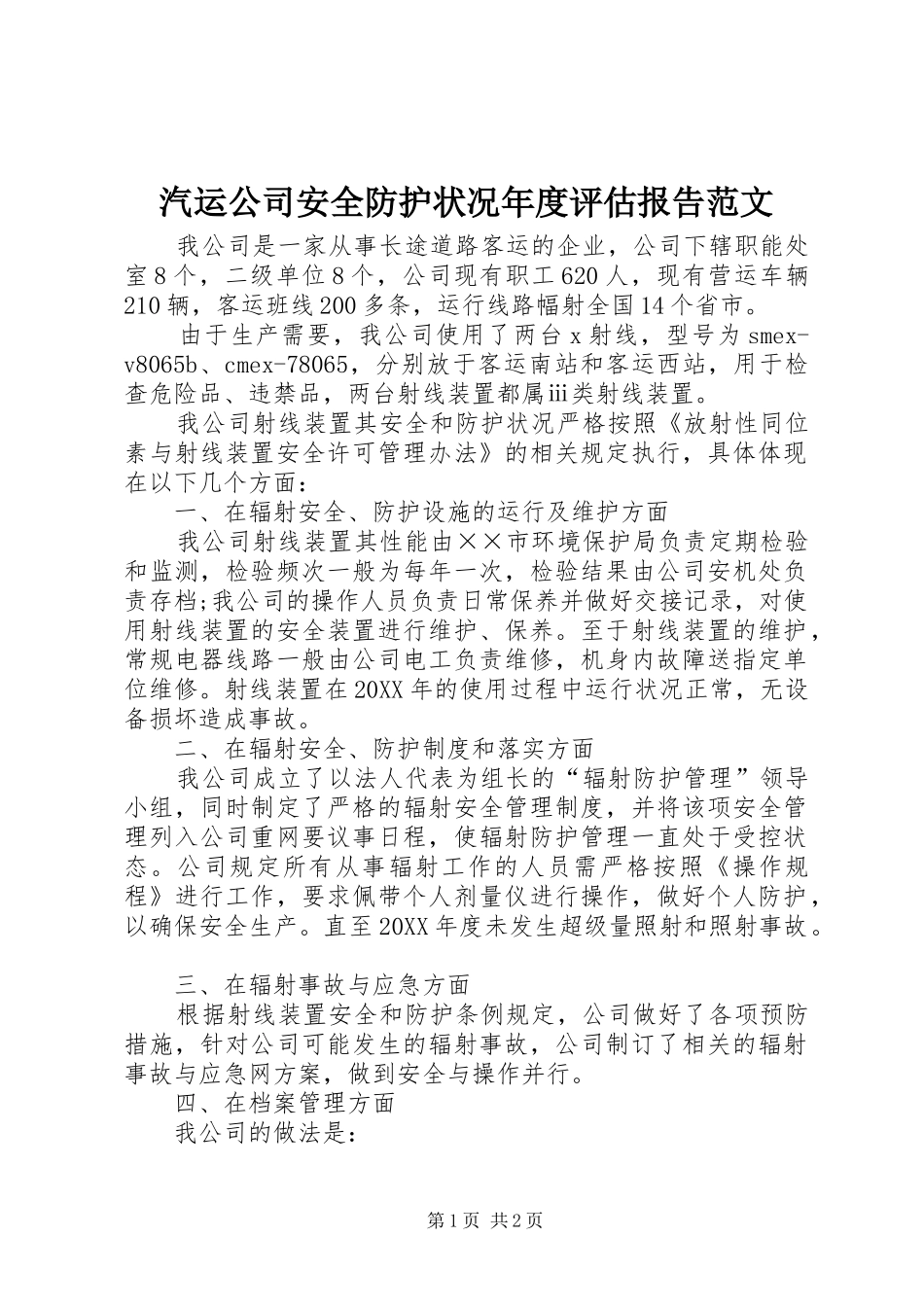 汽运公司安全防护状况年度评估报告范文

我公司是一家从事长途道路客运的企业，公司下辖职能处室８个，二级单位８个，公司现有职工620人，现有营运车辆210辆，客运班线200多条，运行线路幅射全国14个省市。

由于生产需要，我公司使用了两台x射线，型号为smex-v8065b、cmex-78065，分别放于客运南站和客运西站，用于检查危险品、违禁品，两台射线装置都属iii类射线装置。

我公司射线装置其安全和防护状况严格按照《放射性同位素与射线装置安全许可管理办法》的相关规定执行，具体体现在以下几个方面：

一、在辐射安全、防护设施的运行及维护方面

我公司射线装置其性能由××市环境保护局负责定期检验和监测，检验频次一般为每年一次，检验结果由公司安机处负责存档;我公司的操作人员负责日常保养并做好交接记录，对使用射线装置的安全装置进行维护、保养。至于射线装置的维护，常规电器线路一般由公司电工负责维修，机身内故障送指定单位维修。射线装置在20XX年的使用过程中运行状况正常，无设备损坏造成事故。

二、在辐射安全、防护制度和落实方面

我公司成立了以法人代表为组长的“辐射防护管理”领导小组，同时制定了严格的辐射安全管理制度，并将该项安全管理列入公司重网要议事日程，使辐射防护管理一直处于受控状态。公司规定所有从事辐射工作的人员需严格按照《操作规程》进行工作，要求佩带个人剂量仪进行操作，做好个人防护，以确保安全生产。直至20XX年度未发生超级量照射和照射事故。

三、在辐射事故与应急方面

根据射线装置安全和防护条例规定，公司做好了各项预防措施，针对公司可能发生的辐射事故，公司制订了相关的辐射事故与应急网方案，做到安全与操作并行。

四、在档案管理方面

我公司的做法是：

第1页 共2页